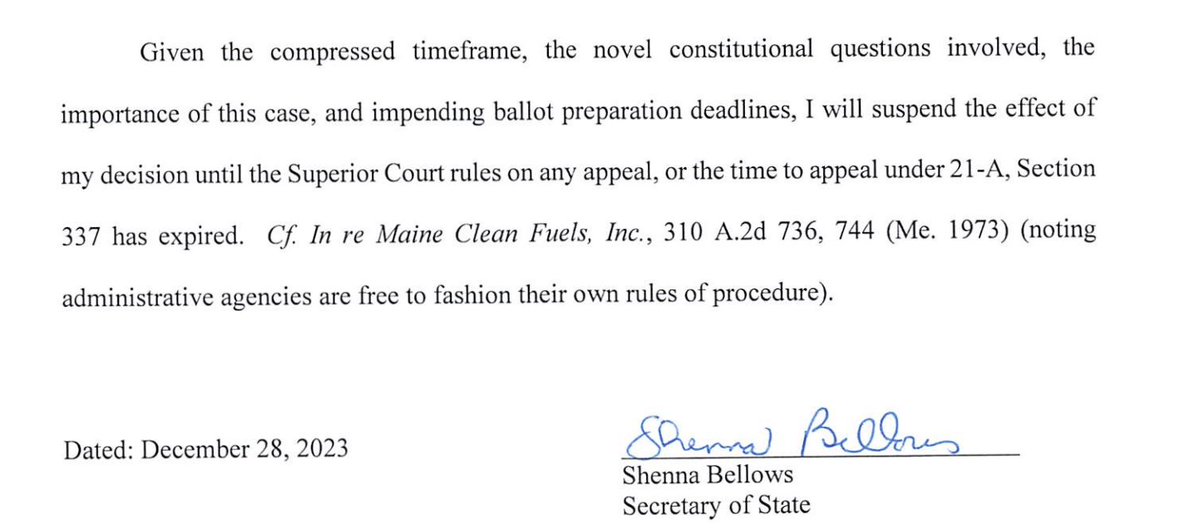 Given the compressed timeframe, the novel constitutional questions involved, the importance of this case, and impending ballot preparation deadlines, I will suspend the effect of my decision until the Superior Court rules on any appeal, or the time to appeal under 21-A, Section 337 has expired. Cf. In re Maine Clean Fuels, Inc., 310 A.2d 736, 744 (Me. 1973) (noting administrative agencies are free to fashion their own rules of procedure).

Dated: December 28, 2023

Shenna Bellows

Shenna Bellows
Secretary of State